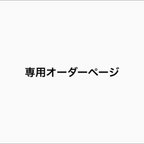 専用オーダーページ